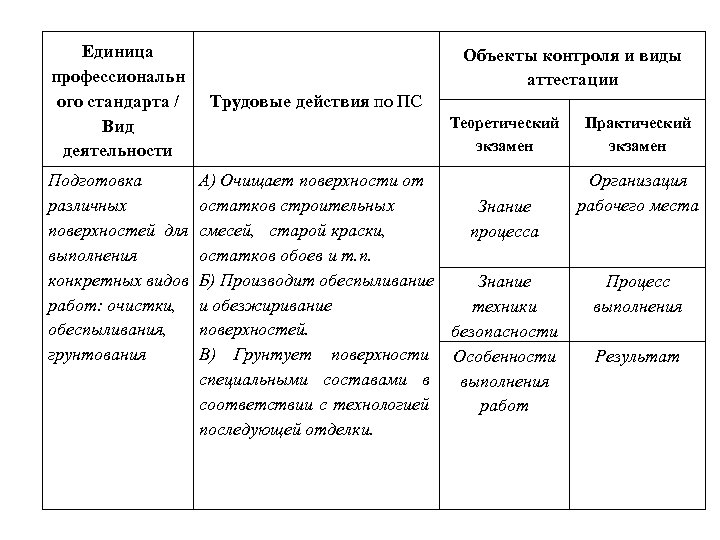 | Единица профессионального стандарта / Вид деятельности | Трудовые действия по ПС | Объекты контроля и виды аттестации | |
|---|---|---|---|
| | | Теоретический экзамен | Практический экзамен |
| Подготовка различных поверхностей для выполнения конкретных видов работ: очистки, обеспыливания, грунтования | А) Очищает поверхности от остатков строительных смесей, старой краски, остатков обоев и т.п. Б) Производит обеспыливание и обезжиривание поверхностей. В) Грунтует поверхности специальными составами в соответствии с технологией последующей отделки. | Знание процесса | Организация рабочего места |
| | | Знание техники безопасности | Процесс выполнения |
| | | Особенности выполнения работ | Результат |